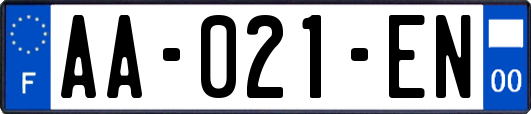 F

AA-021-EN

00